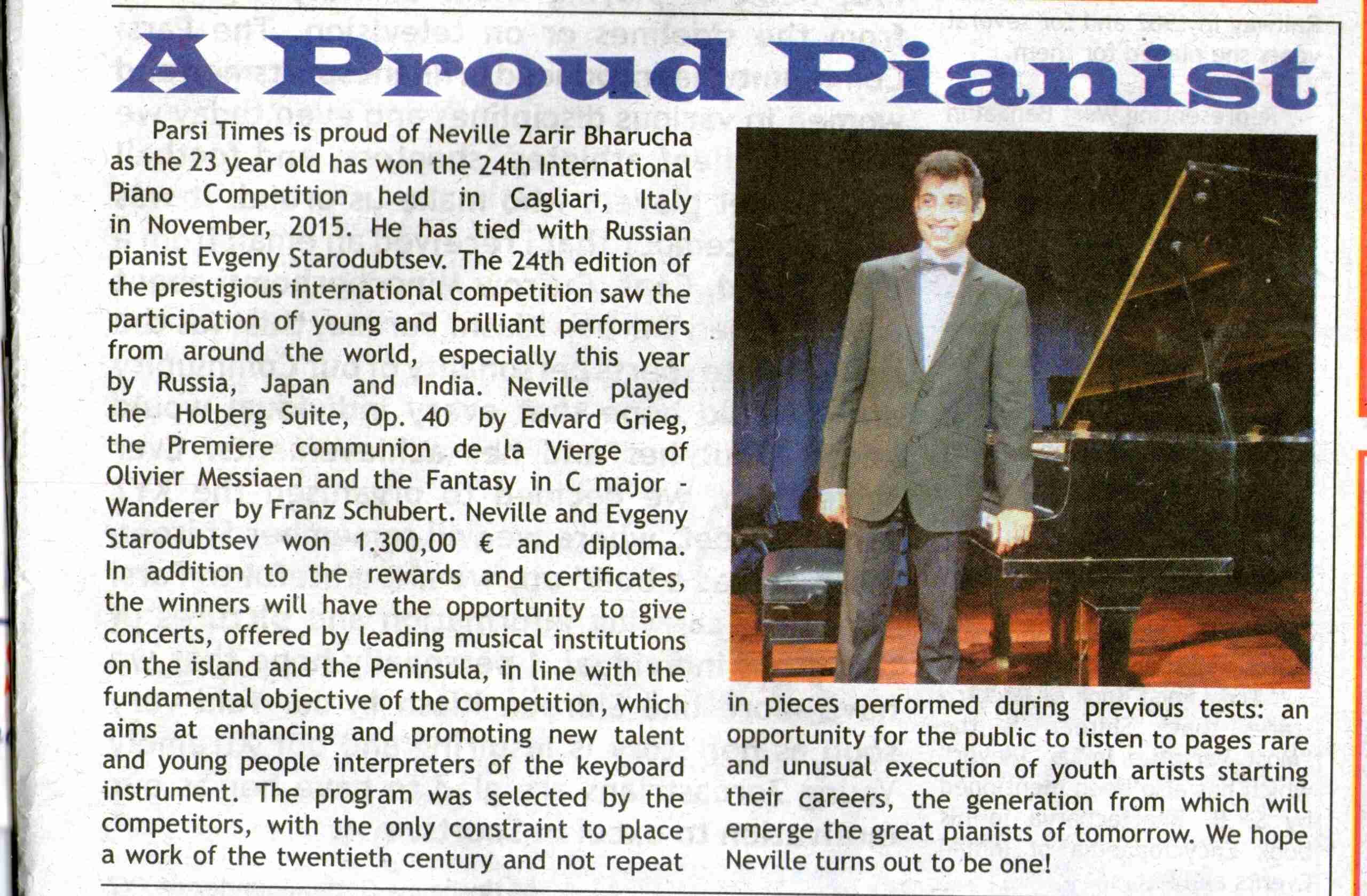 A Proud Pianist

Parsi Times is proud of Neville Zarir Bharucha as the 23 year old has won the 24th International Piano Competition held in Cagliari, Italy in November, 2015. He has tied with Russian pianist Evgeny Starodubtsev. The 24th edition of the prestigious international competition saw the participation of young and brilliant performers from around the world, especially this year by Russia, Japan and India. Neville played the Holberg Suite, Op. 40 by Edvard Grieg, the Premiere communion de la Vierge of Olivier Messiaen and the Fantasy in C major - Wanderer by Franz Schubert. Neville and Evgeny Starodubtsev won 1.300,00 € and diploma. In addition to the rewards and certificates, the winners will have the opportunity to give concerts, offered by leading musical institutions on the island and the Peninsula, in line with the fundamental objective of the competition, which aims at enhancing and promoting new talent and young people interpreters of the keyboard instrument. The program was selected by the competitors, with the only constraint to place a work of the twentieth century and not repeat in pieces performed during previous tests: an opportunity for the public to listen to pages rare and unusual execution of youth artists starting their careers, the generation from which will emerge the great pianists of tomorrow. We hope Neville turns out to be one!